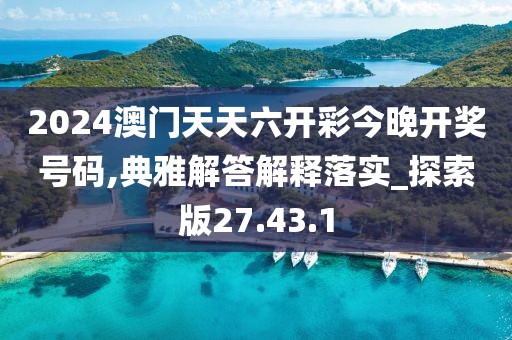 2024澳门天天六开彩今晚开奖号码,典雅解答解释落实_探索版27.43.1